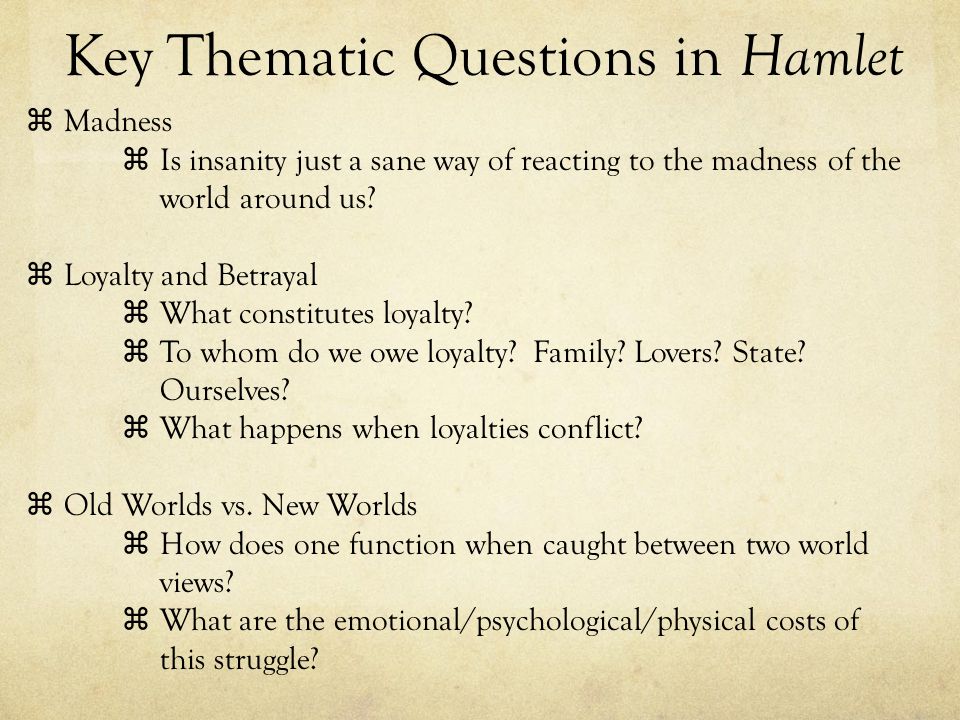 Key Thematic Questions in Hamlet

⌘ Madness
⌘ Is insanity just a sane way of reacting to the madness of the world around us?

⌘ Loyalty and Betrayal
⌘ What constitutes loyalty?
⌘ To whom do we owe loyalty? Family? Lovers? State? Ourselves?
⌘ What happens when loyalties conflict?

⌘ Old Worlds vs. New Worlds
⌘ How does one function when caught between two world views?
⌘ What are the emotional/psychological/physical costs of this struggle?